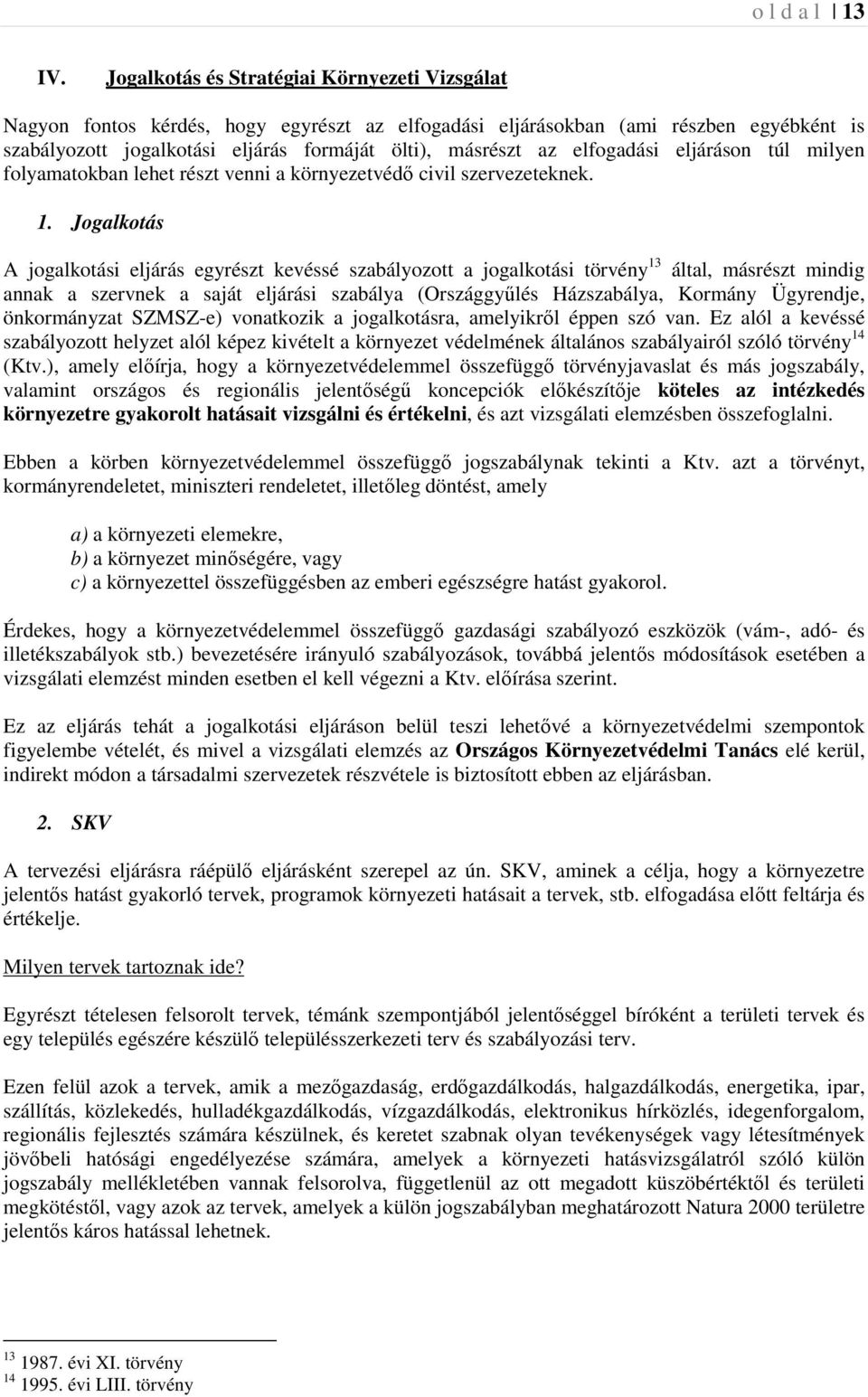 o l d a l | 13

IV. Jogalkotás és Stratégiai Környezeti Vizsgálat

Nagyon fontos kérdés, hogy egyrészt az elfogadási eljárásokban (ami részben egyébként is szabályozott jogalkotási eljárás formáját ölti), másrészt az elfogadási eljáráson túl milyen folyamatokban lehet részt venni a környezetvédő civil szervezeteknek.

1. Jogalkotás

A jogalkotási eljárás egyrészt kevéssé szabályozott a jogalkotási törvény$^{13}$ által, másrészt mindig annak a szervnek a saját eljárási szabálya (Országgyűlés Házszabálya, Kormány Ügyrendje, önkormányzat SZMSZ-e) vonatkozik a jogalkotásra, amelyikről éppen szó van. Ez alól a kevéssé szabályozott helyzet alól képez kivételt a környezet védelmének általános szabályairól szóló törvény$^{14}$ (Ktv.), amely előírja, hogy a környezetvédelemmel összefüggő törvényjavaslat és más jogszabály, valamint országos és regionális jelentőségű koncepciók előkészítője köteles az intézkedés környezetre gyakorolt hatásait vizsgálni és értékelni, és azt vizsgálati elemzésben összefoglalni.

Ebben a körben környezetvédelemmel összefüggő jogszabálynak tekinti a Ktv. azt a törvényt, kormányrendeletet, miniszteri rendeletet, illetőleg döntést, amely

a) a környezeti elemekre,
b) a környezet minőségére, vagy
c) a környezettel összefüggésben az emberi egészségre hatást gyakorol.

Érdekes, hogy a környezetvédelemmel összefüggő gazdasági szabályozó eszközök (vám-, adó- és illetékszabályok stb.) bevezetésére irányuló szabályozások, továbbá jelentős módosítások esetében a vizsgálati elemzést minden esetben el kell végezni a Ktv. előírása szerint.

Ez az eljárás tehát a jogalkotási eljáráson belül teszi lehetővé a környezetvédelmi szempontok figyelembe vételét, és mivel a vizsgálati elemzés az Országos Környezetvédelmi Tanács elé kerül, indirekt módon a társadalmi szervezetek részvétele is biztosított ebben az eljárásban.

2. SKV

A tervezési eljárásra ráépülő eljárásként szerepel az ún. SKV, aminek a célja, hogy a környezetre jelentős hatást gyakorló tervek, programok környezeti hatásait a tervek, stb. elfogadása előtt feltárja és értékelje.

Milyen tervek tartoznak ide?

Egyrészt tételesen felsorolt tervek, témánk szempontjából jelentőséggel bíróként a területi tervek és egy település egészére készülő településszerkezeti terv és szabályozási terv.

Ezen felül azok a tervek, amik a mezőgazdaság, erdőgazdálkodás, halgazdálkodás, energetika, ipar, szállítás, közlekedés, hulladékgazdálkodás, vízgazdálkodás, elektronikus hírközlés, idegenforgalom, regionális fejlesztés számára készülnek, és keretet szabnak olyan tevékenységek vagy létesítmények jövőbeli hatósági engedélyezése számára, amelyek a környezeti hatásvizsgálatról szóló külön jogszabály mellékletében vannak felsorolva, függetlenül az ott megadott küszöbértéktől és területi megkötéstől, vagy azok az tervek, amelyek a külön jogszabályban meghatározott Natura 2000 területre jelentős káros hatással lehetnek.

$^{13}$ 1987. évi XI. törvény
$^{14}$ 1995. évi LIII. törvény